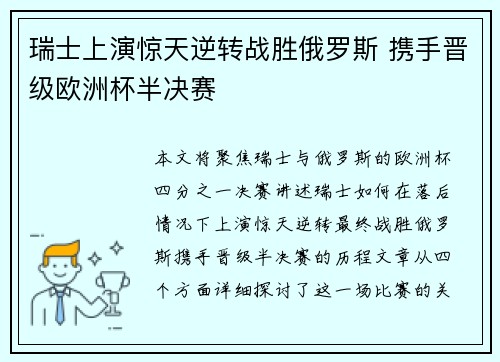 瑞士上演惊天逆转战胜俄罗斯 携手晋级欧洲杯半决赛

本文将聚焦瑞士与俄罗斯的欧洲杯四分之一决赛讲述瑞士如何在落后情况下上演惊天逆转最终战胜俄罗斯携手晋级半决赛的历程文章从四个方面详细探讨了这一场比赛的关